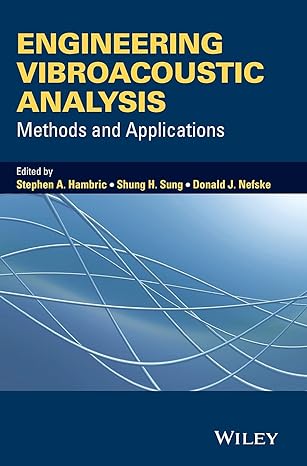 ENGINEERING VIBROACOUSTIC ANALYSIS
Methods and Applications

Edited by
Stephen A. Hambric • Shung H. Sung • Donald J. Nefske

WILEY